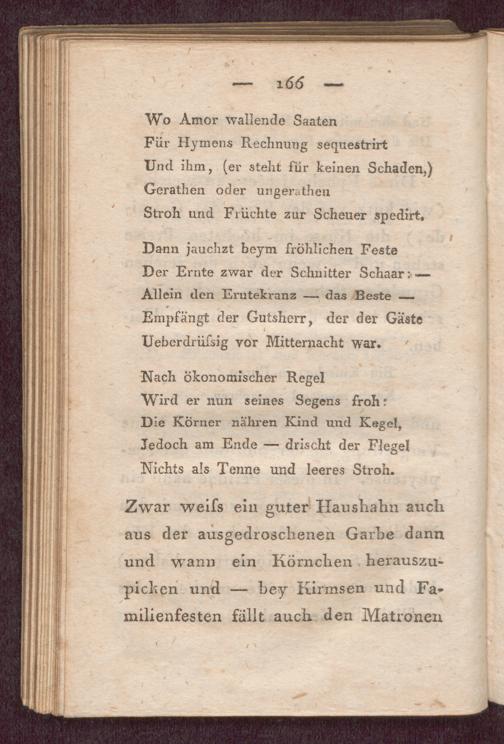 — 166 —

Wo Amor wallende Saaten
Für Hymens Rechnung sequestrirt
Und ihm, (er steht für keinen Schaden,)
Gerathen oder ungerathen
Stroh und Früchte zur Scheuer spedirt.

Dann jauchzt beym fröhlichen Feste
Der Ernte zwar der Schnitter Schaar: —
Allein den Erntekranz — das Beste —
Empfängt der Gutsherr, der der Gäste
Ueberdrüſsig vor Mitternacht war.

Nach ökonomischer Regel
Wird er nun seines Segens froh:
Die Körner nähren Kind und Kegel,
Jedoch am Ende — drischt der Flegel
Nichts als Tenne und leeres Stroh.

Zwar weiſs ein guter Haushahn auch aus der ausgedroschenen Garbe dann und wann ein Körnchen herauszupicken und — bey Kirmsen und Familienfesten fällt auch den Matronen